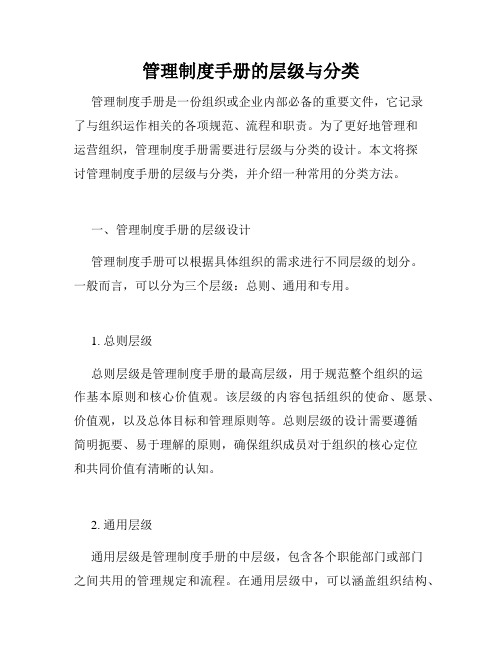 管理制度手册的层级与分类

管理制度手册是一份组织或企业内部必备的重要文件，它记录了与组织运作相关的各项规范、流程和职责。为了更好地管理和运营组织，管理制度手册需要进行层级与分类的设计。本文将探讨管理制度手册的层级与分类，并介绍一种常用的分类方法。

一、管理制度手册的层级设计

管理制度手册可以根据具体组织的需求进行不同层级的划分。一般而言，可以分为三个层级：总则、通用和专用。

1. 总则层级

总则层级是管理制度手册的最高层级，用于规范整个组织的运作基本原则和核心价值观。该层级的内容包括组织的使命、愿景、价值观，以及总体目标和管理原则等。总则层级的设计需要遵循简明扼要、易于理解的原则，确保组织成员对于组织的核心定位和共同价值有清晰的认知。

2. 通用层级

通用层级是管理制度手册的中层级，包含各个职能部门或部门之间共用的管理规定和流程。在通用层级中，可以涵盖组织结构、